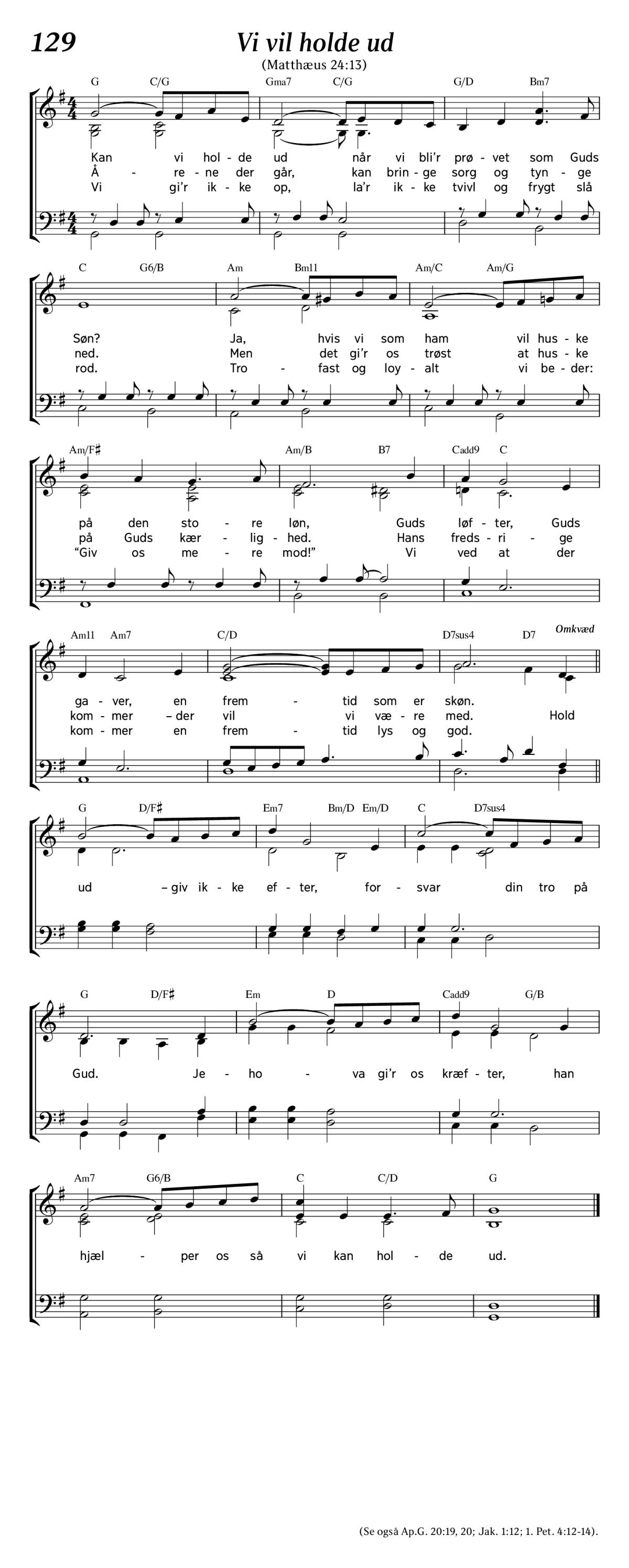 129

Vi vil holde ud

(Matthæus 24:13)

G C/G Gma7 C/G G/D Bm7

Kan vi hol - de ud når vi bli'r prø - vet som Guds
Å - re - ne der går, kan brin - ge sorg og tyn - ge
Vi gi'r ik - ke op, la'r ik - ke tvivl og frygt slå

C G6/B Am Bm11 Am/C Am/G

Søn? Ja, hvis vi som ham vil hus - ke
ned. Men det gi'r os trøst at hus - ke
rod. Tro - fast og loy - alt vi be - der:

Am/F♯ Am/B B7 Cadd9 C

på den sto - re løn, Guds løf - ter, Guds
på Guds kær - lig - hed. Hans freds - ri - ge
"Giv os me - re mod!" Vi ved at der

Am11 Am7 C/D D7sus4 D7 Omkvæd

ga - ver, en frem - tid som er skøn.
kom - mer – der vil vi væ - re med. Hold
kom - mer en frem - tid lys og god.

G D/F♯ Em7 Bm/D Em/D C D7sus4

ud – giv ik - ke ef - ter, for - svar din tro på

G D/F♯ Em D Cadd9 G/B

Gud. Je - ho - va gi'r os kræf - ter, han

Am7 G6/B C C/D G

hjæl - per os så vi kan hol - de ud.

(Se også Ap.G. 20:19, 20; Jak. 1:12; 1. Pet. 4:12-14).